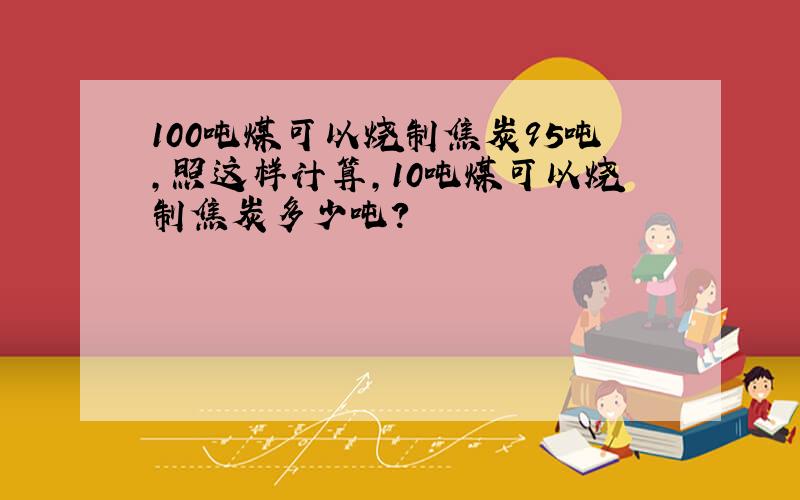 100吨煤可以烧制焦炭95吨,照这样计算,10吨煤可以烧制焦炭多少吨?